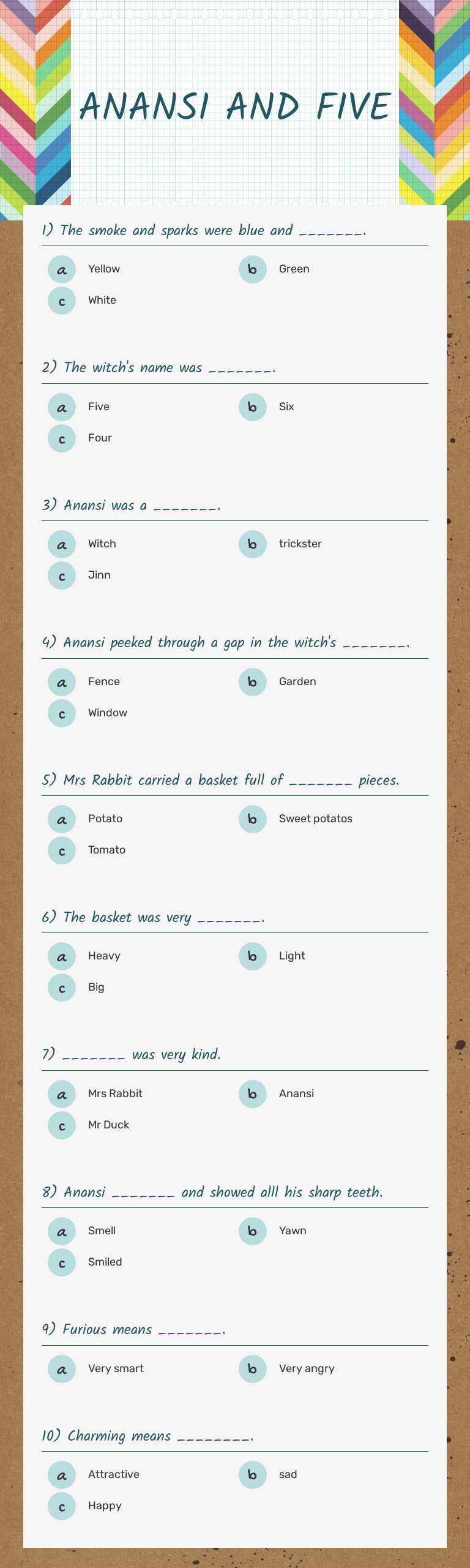 ANANSI AND FIVE

1) The smoke and sparks were blue and _______.

a Yellow
b Green
c White

2) The witch's name was _______.

a Five
b Six
c Four

3) Anansi was a _______.

a Witch
b trickster
c Jinn

4) Anansi peeked through a gap in the witch's _______.

a Fence
b Garden
c Window

5) Mrs Rabbit carried a basket full of _______ pieces.

a Potato
b Sweet potatos
c Tomato

6) The basket was very _______.

a Heavy
b Light
c Big

7) _______ was very kind.

a Mrs Rabbit
b Anansi
c Mr Duck

8) Anansi _______ and showed alll his sharp teeth.

a Smell
b Yawn
c Smiled

9) Furious means _______.

a Very smart
b Very angry

10) Charming means ________.

a Attractive
b sad
c Happy